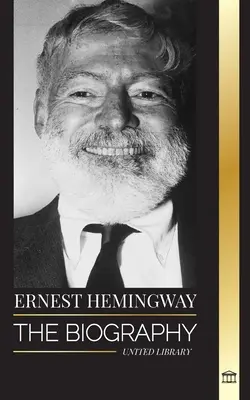 ERNEST HEMINGWAY
THE BIOGRAPHY
UNITED LIBRARY